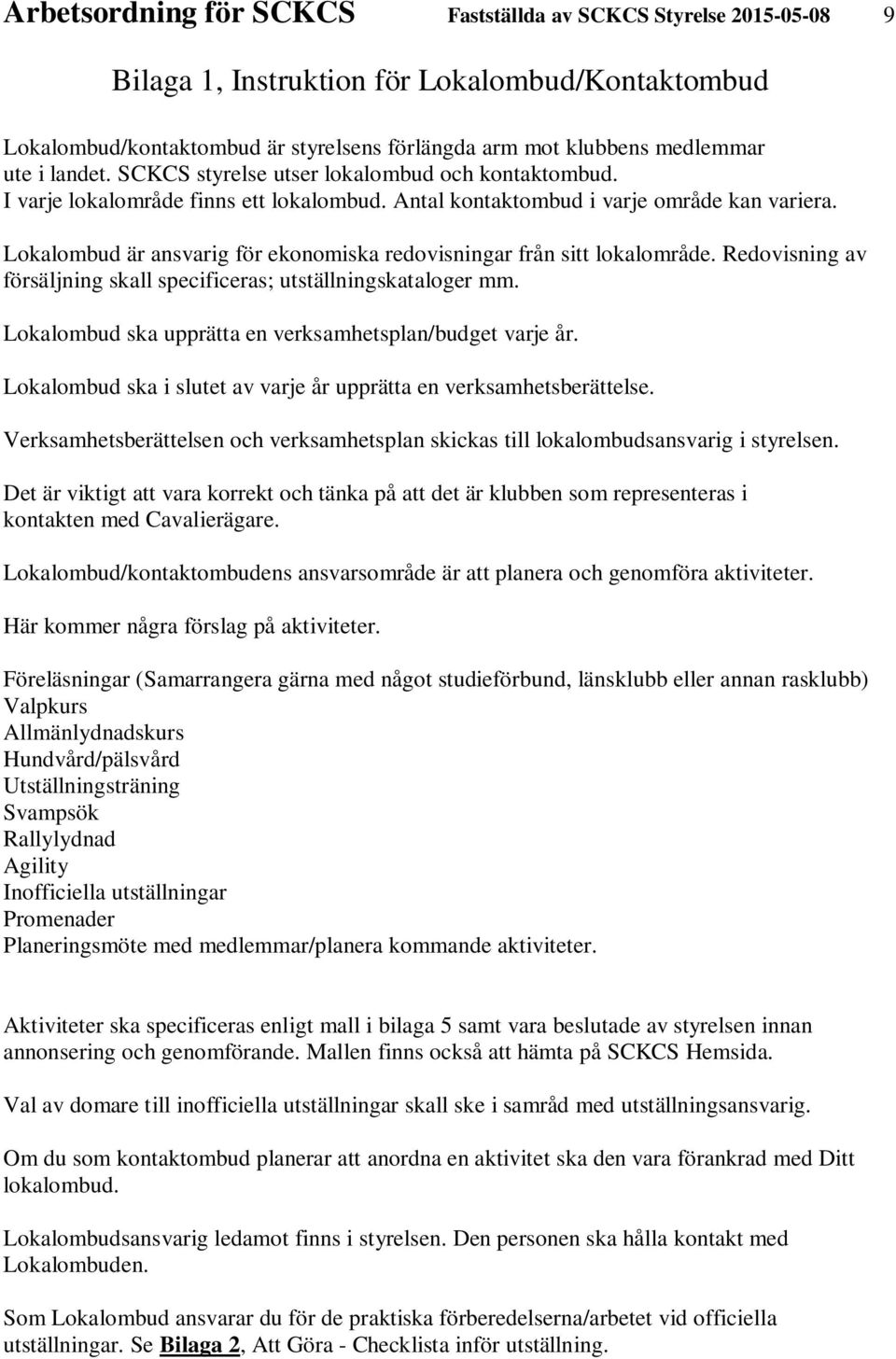 Arbetsordning för SCKCS Fastställda av SCKCS Styrelse 2015-05-08 9

Bilaga 1, Instruktion för Lokalombud/Kontaktombud

Lokalombud/kontaktombud är styrelsens förlängda arm mot klubbens medlemmar ute i landet. SCKCS styrelse utser lokalombud och kontaktombud. I varje lokalområde finns ett lokalombud. Antal kontaktombud i varje område kan variera.

Lokalombud är ansvarig för ekonomiska redovisningar från sitt lokalområde. Redovisning av försäljning skall specificeras; utställningskataloger mm.

Lokalombud ska upprätta en verksamhetsplan/budget varje år.

Lokalombud ska i slutet av varje år upprätta en verksamhetsberättelse.

Verksamhetsberättelsen och verksamhetsplan skickas till lokalombudsansvarig i styrelsen.

Det är viktigt att vara korrekt och tänka på att det är klubben som representeras i kontakten med Cavalierägare.

Lokalombud/kontaktombudens ansvarsområde är att planera och genomföra aktiviteter.

Här kommer några förslag på aktiviteter.

Föreläsningar (Samarrangera gärna med något studieförbund, länsklubb eller annan rasklubb)
Valpkurs
Allmänlydnadskurs
Hundvård/pälsvård
Utställningsträning
Svampsök
Rallylydnad
Agility
Inofficiella utställningar
Promenader
Planeringsmöte med medlemmar/planera kommande aktiviteter.

Aktiviteter ska specificeras enligt mall i bilaga 5 samt vara beslutade av styrelsen innan annonsering och genomförande. Mallen finns också att hämta på SCKCS Hemsida.

Val av domare till inofficiella utställningar skall ske i samråd med utställningsansvarig.

Om du som kontaktombud planerar att anordna en aktivitet ska den vara förankrad med Ditt lokalombud.

Lokalombudsansvarig ledamot finns i styrelsen. Den personen ska hålla kontakt med Lokalombuden.

Som Lokalombud ansvarar du för de praktiska förberedelserna/arbetet vid officiella utställningar. Se Bilaga 2, Att Göra - Checklista inför utställning.